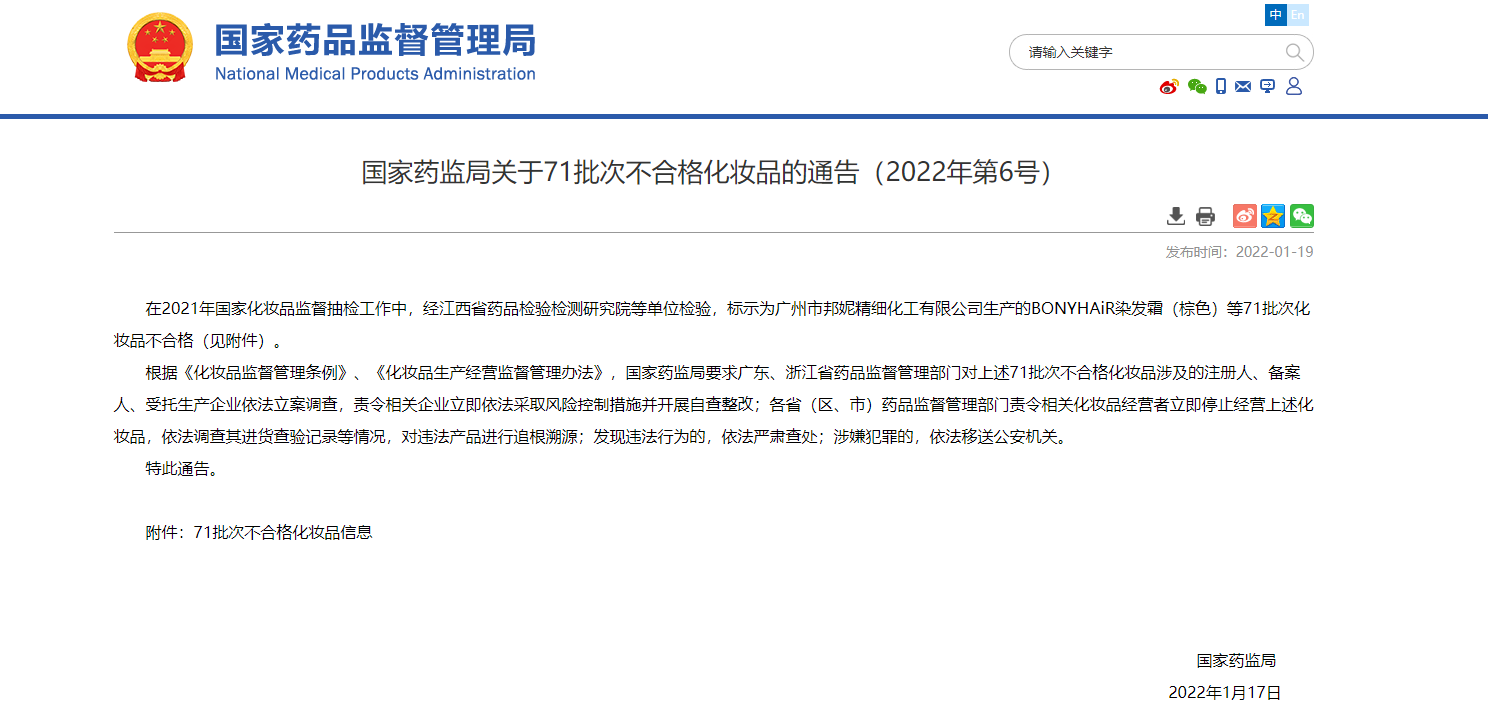 国家药品监督管理局
National Medical Products Administration

中 En

请输入关键字

国家药监局关于71批次不合格化妆品的通告（2022年第6号）

发布时间：2022-01-19

在2021年国家化妆品监督抽检工作中，经江西省药品检验检测研究院等单位检验，标示为广州市邦妮精细化工有限公司生产的BONYHAiR染发霜（棕色）等71批次化妆品不合格（见附件）。

根据《化妆品监督管理条例》、《化妆品生产经营监督管理办法》，国家药监局要求广东、浙江省药品监督管理部门对上述71批次不合格化妆品涉及的注册人、备案人、受托生产企业依法立案调查，责令相关企业立即依法采取风险控制措施并开展自查整改；各省（区、市）药品监督管理部门责令相关化妆品经营者立即停止经营上述化妆品，依法调查其进货查验记录等情况，对违法产品进行追根溯源；发现违法行为的，依法严肃查处；涉嫌犯罪的，依法移送公安机关。

特此通告。

附件：71批次不合格化妆品信息

国家药监局

2022年1月17日